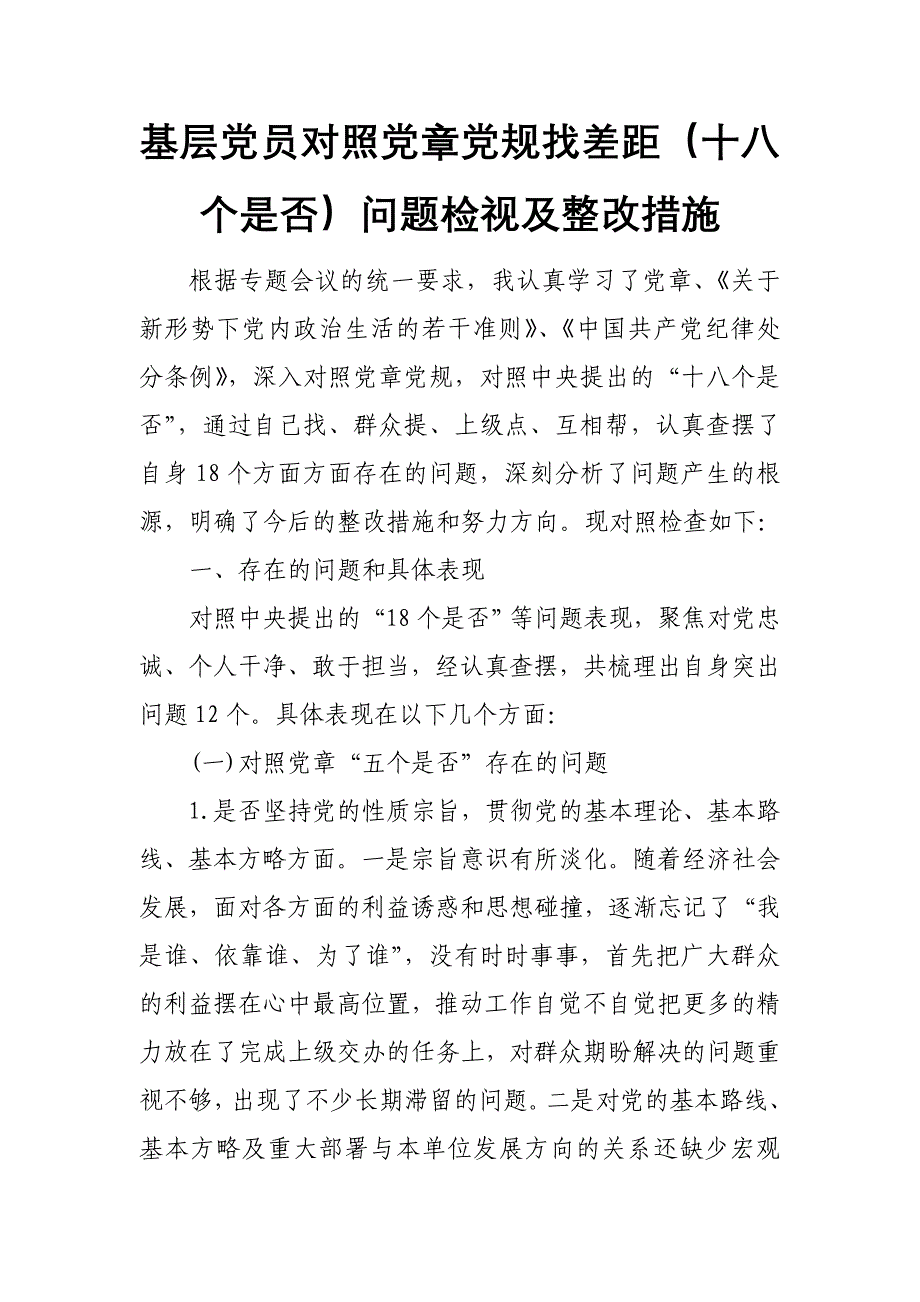 基层党员对照党章党规找差距（十八个是否）问题检视及整改措施

根据专题会议的统一要求，我认真学习了党章、《关于新形势下党内政治生活的若干准则》、《中国共产党纪律处分条例》，深入对照党章党规，对照中央提出的“十八个是否”，通过自己找、群众提、上级点、互相帮，认真查摆了自身18个方面方面存在的问题，深刻分析了问题产生的根源，明确了今后的整改措施和努力方向。现对照检查如下:

一、存在的问题和具体表现

对照中央提出的“18个是否”等问题表现，聚焦对党忠诚、个人干净、敢于担当，经认真查摆，共梳理出自身突出问题12个。具体表现在以下几个方面:

(一)对照党章“五个是否”存在的问题

1.是否坚持党的性质宗旨，贯彻党的基本理论、基本路线、基本方略方面。一是宗旨意识有所淡化。随着经济社会发展，面对各方面的利益诱惑和思想碰撞，逐渐忘记了“我是谁、依靠谁、为了谁”，没有时时事事，首先把广大群众的利益摆在心中最高位置，推动工作自觉不自觉把更多的精力放在了完成上级交办的任务上，对群众期盼解决的问题重视不够，出现了不少长期滞留的问题。二是对党的基本路线、基本方略及重大部署与本单位发展方向的关系还缺少宏观